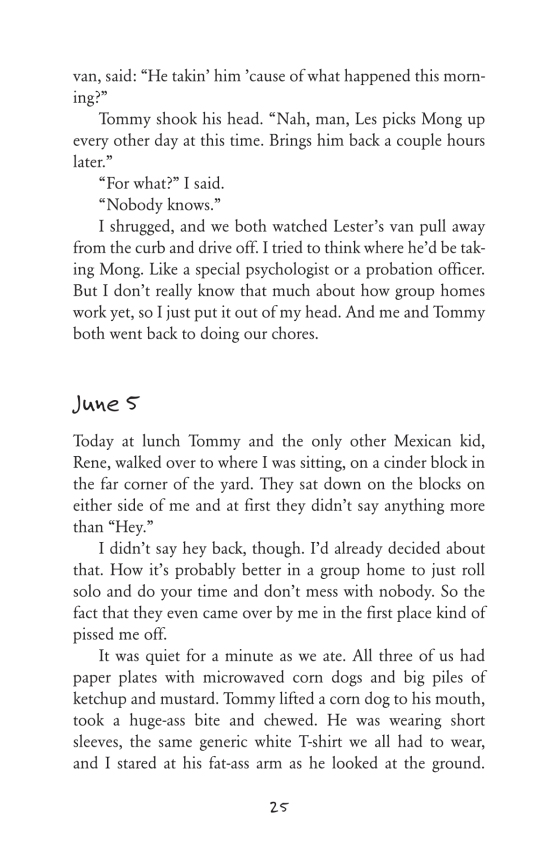 van, said: “He takin’ him ’cause of what happened this morning?”

Tommy shook his head. “Nah, man, Les picks Mong up every other day at this time. Brings him back a couple hours later.”

“For what?” I said.

“Nobody knows.”

I shrugged, and we both watched Lester’s van pull away from the curb and drive off. I tried to think where he’d be taking Mong. Like a special psychologist or a probation officer. But I don’t really know that much about how group homes work yet, so I just put it out of my head. And me and Tommy both went back to doing our chores.

June 5

Today at lunch Tommy and the only other Mexican kid, Rene, walked over to where I was sitting, on a cinder block in the far corner of the yard. They sat down on the blocks on either side of me and at first they didn’t say anything more than “Hey.”

I didn’t say hey back, though. I’d already decided about that. How it’s probably better in a group home to just roll solo and do your time and don’t mess with nobody. So the fact that they even came over by me in the first place kind of pissed me off.

It was quiet for a minute as we ate. All three of us had paper plates with microwaved corn dogs and big piles of ketchup and mustard. Tommy lifted a corn dog to his mouth, took a huge-ass bite and chewed. He was wearing short sleeves, the same generic white T-shirt we all had to wear, and I stared at his fat-ass arm as he looked at the ground.

25